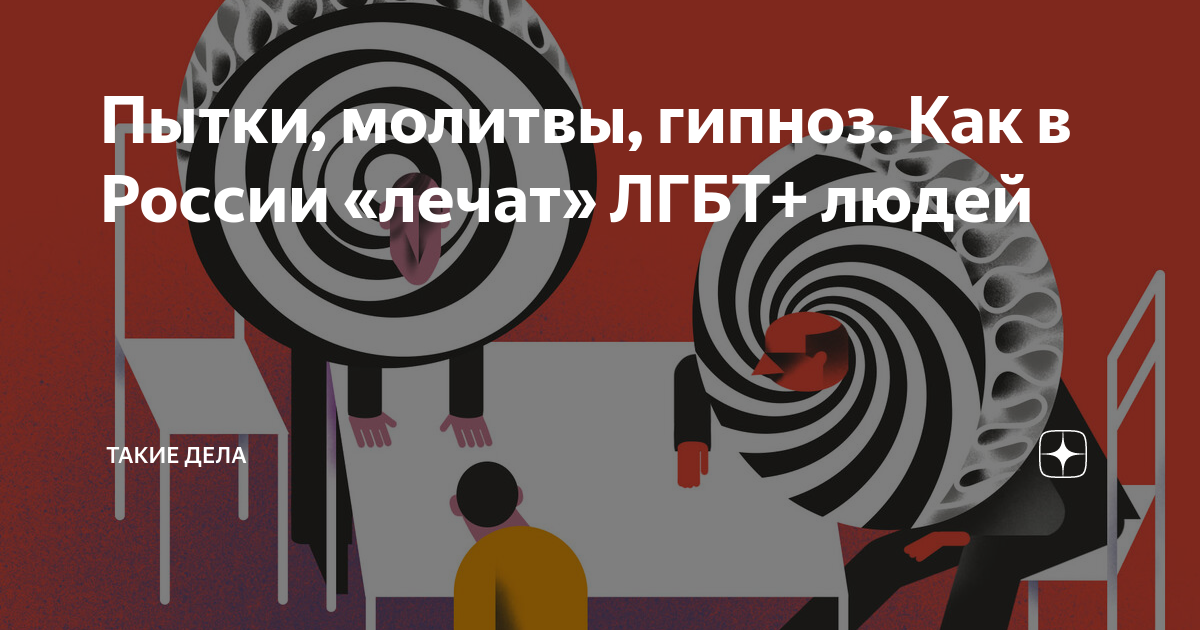 Пытки, молитвы, гипноз. Как в России «лечат» ЛГБТ+ людей

ТАКИЕ ДЕЛА